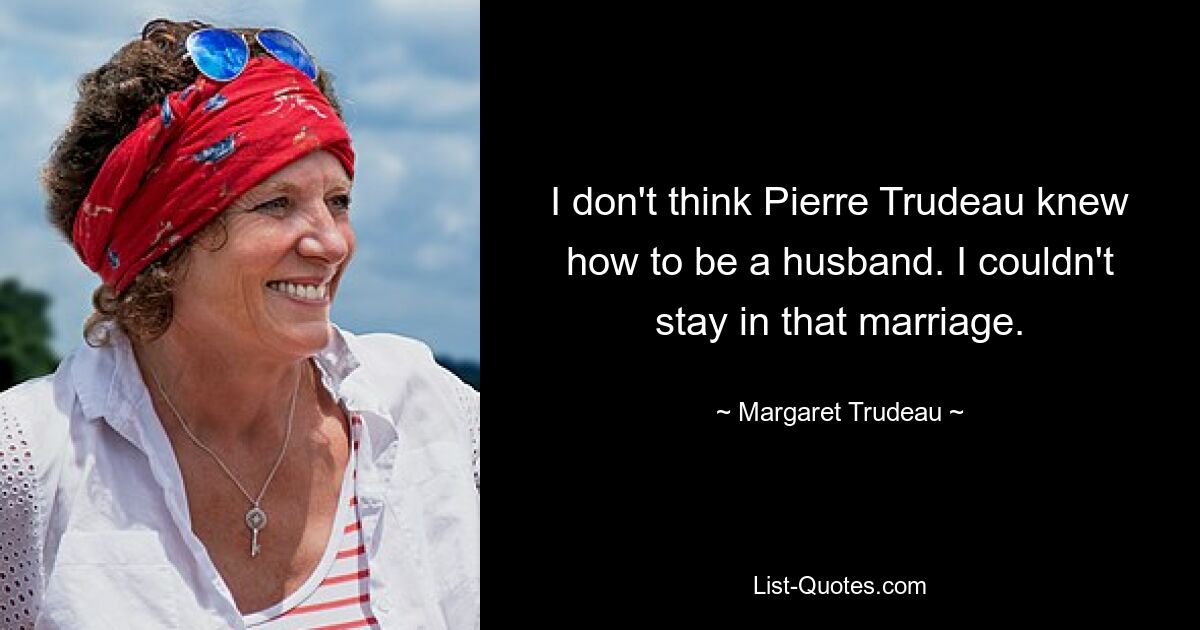 I don't think Pierre Trudeau knew how to be a husband. I couldn't stay in that marriage.

~ Margaret Trudeau ~

List-Quotes.com